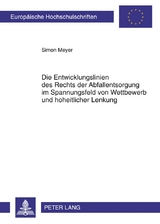 Europäische Hochschulschriften

Simon Meyer

Die Entwicklungslinien des Rechts der Abfallentsorgung im Spannungsfeld von Wettbewerb und hoheitlicher Lenkung

PETER LANG